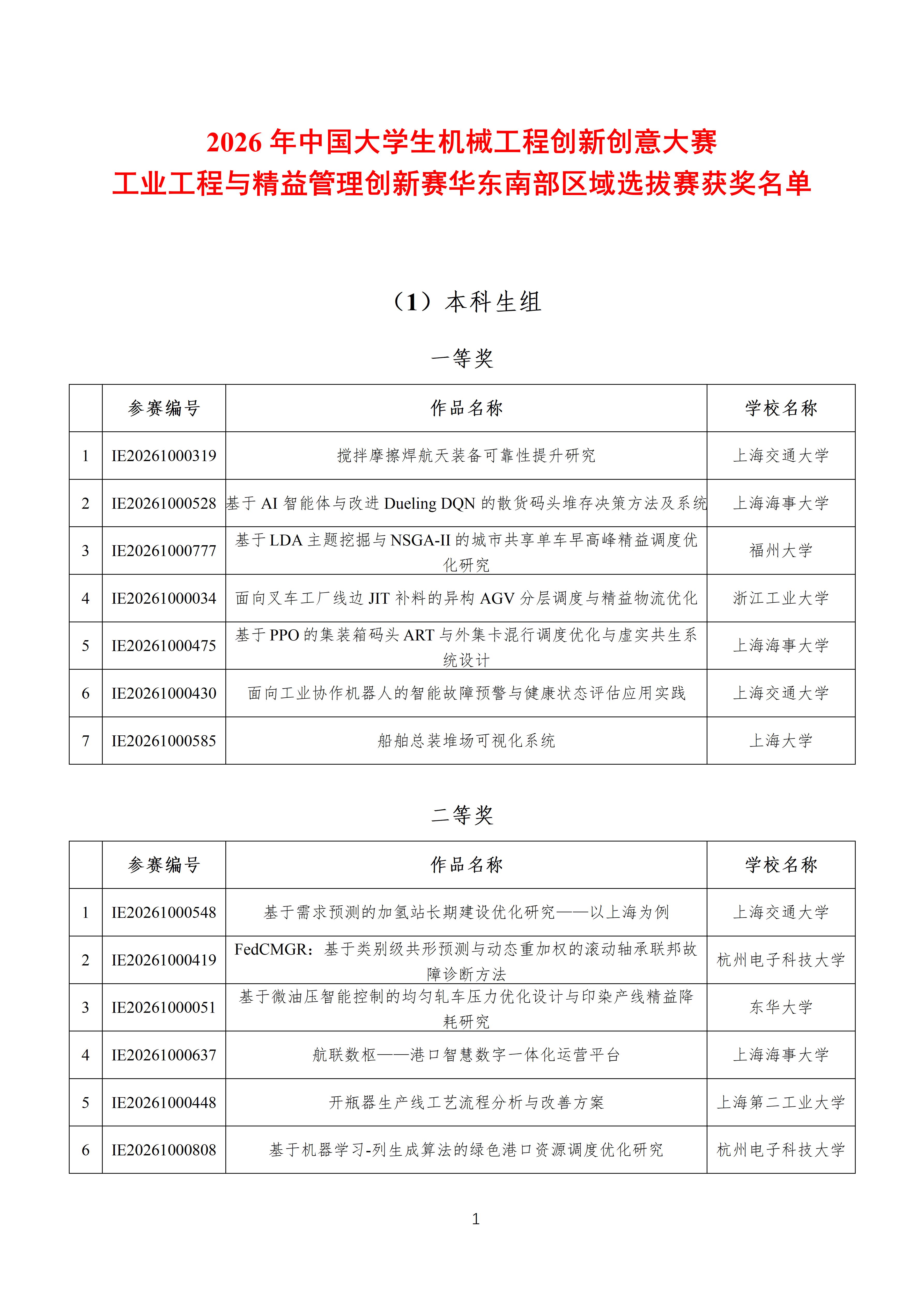 2026年中国大学生机械工程创新创意大赛
工业工程与精益管理创新赛华东南部区域选拔赛获奖名单

（1）本科生组

一等奖

|  | 参赛编号 | 作品名称 | 学校名称 |
|---|---|---|---|
| 1 | IE20261000319 | 搅拌摩擦焊航天装备可靠性提升研究 | 上海交通大学 |
| 2 | IE20261000528 | 基于AI智能体与改进Dueling DQN的散货码头堆存决策方法及系统 | 上海海事大学 |
| 3 | IE20261000777 | 基于LDA主题挖掘与NSGA-II的城市共享单车早高峰精益调度优化研究 | 福州大学 |
| 4 | IE20261000034 | 面向叉车工厂线边JIT补料的异构AGV分层调度与精益物流优化 | 浙江工业大学 |
| 5 | IE20261000475 | 基于PPO的集装箱码头ART与外集卡混行调度优化与虚实共生系统设计 | 上海海事大学 |
| 6 | IE20261000430 | 面向工业协作机器人的智能故障预警与健康状态评估应用实践 | 上海交通大学 |
| 7 | IE20261000585 | 船舶总装堆场可视化系统 | 上海大学 |

二等奖

|  | 参赛编号 | 作品名称 | 学校名称 |
|---|---|---|---|
| 1 | IE20261000548 | 基于需求预测的加氢站长期建设优化研究——以上海为例 | 上海交通大学 |
| 2 | IE20261000419 | FedCMGR：基于类别级共形预测与动态重加权的滚动轴承联邦故障诊断方法 | 杭州电子科技大学 |
| 3 | IE20261000051 | 基于微油压智能控制的均匀轧车压力优化设计与印染产线精益降耗研究 | 东华大学 |
| 4 | IE20261000637 | 航联数枢——港口智慧数字一体化运营平台 | 上海海事大学 |
| 5 | IE20261000448 | 开瓶器生产线工艺流程分析与改善方案 | 上海第二工业大学 |
| 6 | IE20261000808 | 基于机器学习-列生成算法的绿色港口资源调度优化研究 | 杭州电子科技大学 |

1